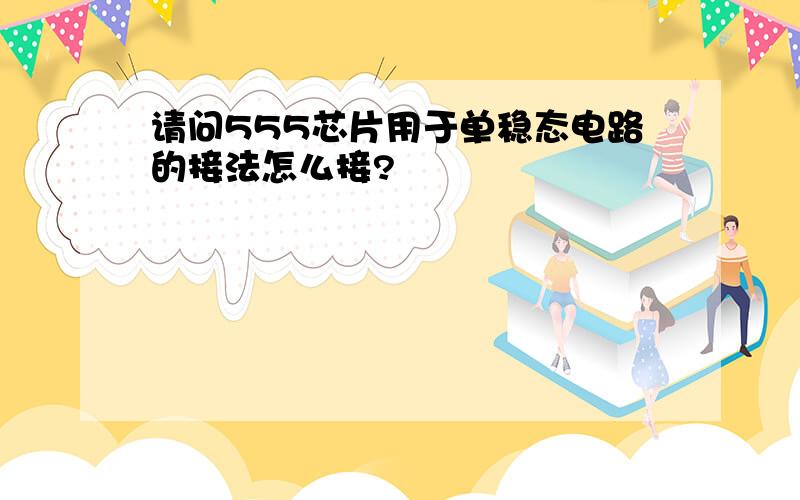 请问555芯片用于单稳态电路的接法怎么接?